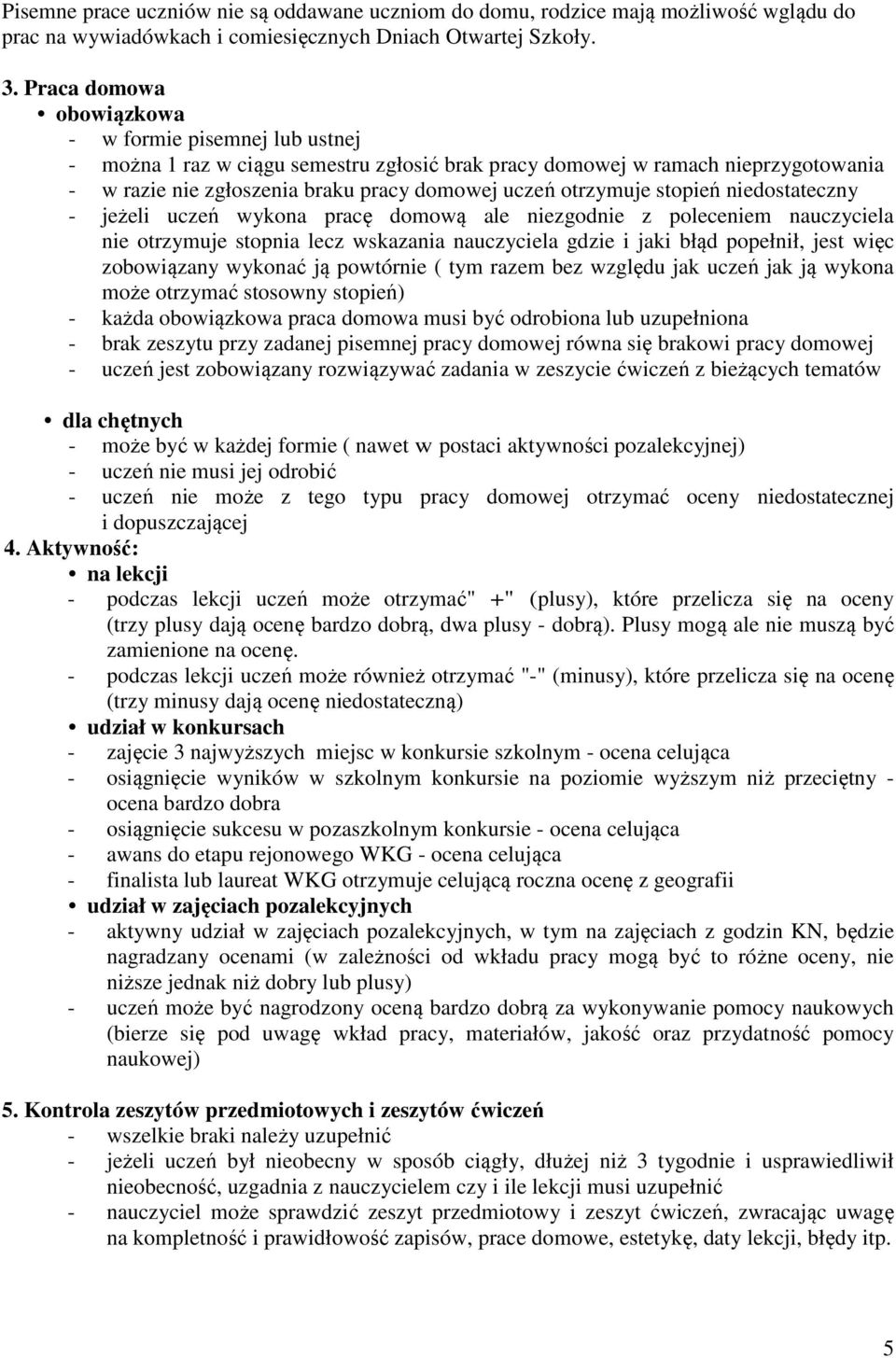 Pisemne prace uczniów nie są oddawane uczniom do domu, rodzice mają możliwość wglądu do prac na wywiadówkach i comiesięcznych Dniach Otwartej Szkoły.

3. Praca domowa
• obowiązkowa
- w formie pisemnej lub ustnej
- można 1 raz w ciągu semestru zgłosić brak pracy domowej w ramach nieprzygotowania
- w razie nie zgłoszenia braku pracy domowej uczeń otrzymuje stopień niedostateczny
- jeżeli uczeń wykona pracę domową ale niezgodnie z poleceniem nauczyciela nie otrzymuje stopnia lecz wskazania nauczyciela gdzie i jaki błąd popełnił, jest więc zobowiązany wykonać ją powtórnie ( tym razem bez względu jak uczeń jak ją wykona może otrzymać stosowny stopień)
- każda obowiązkowa praca domowa musi być odrobiona lub uzupełniona
- brak zeszytu przy zadanej pisemnej pracy domowej równa się brakowi pracy domowej
- uczeń jest zobowiązany rozwiązywać zadania w zeszycie ćwiczeń z bieżących tematów

• dla chętnych
- może być w każdej formie ( nawet w postaci aktywności pozalekcyjnej)
- uczeń nie musi jej odrobić
- uczeń nie może z tego typu pracy domowej otrzymać oceny niedostatecznej i dopuszczającej
4. Aktywność:
• na lekcji
- podczas lekcji uczeń może otrzymać" +" (plusy), które przelicza się na oceny (trzy plusy dają ocenę bardzo dobrą, dwa plusy - dobrą). Plusy mogą ale nie muszą być zamienione na ocenę.
- podczas lekcji uczeń może również otrzymać "-" (minusy), które przelicza się na ocenę (trzy minusy dają ocenę niedostateczną)
• udział w konkursach
- zajęcie 3 najwyższych miejsc w konkursie szkolnym - ocena celująca
- osiągnięcie wyników w szkolnym konkursie na poziomie wyższym niż przeciętny - ocena bardzo dobra
- osiągnięcie sukcesu w pozaszkolnym konkursie - ocena celująca
- awans do etapu rejonowego WKG - ocena celująca
- finalista lub laureat WKG otrzymuje celującą roczna ocenę z geografii
• udział w zajęciach pozalekcyjnych
- aktywny udział w zajęciach pozalekcyjnych, w tym na zajęciach z godzin KN, będzie nagradzany ocenami (w zależności od wkładu pracy mogą być to różne oceny, nie niższe jednak niż dobry lub plusy)
- uczeń może być nagrodzony oceną bardzo dobrą za wykonywanie pomocy naukowych (bierze się pod uwagę wkład pracy, materiałów, jakość oraz przydatność pomocy naukowej)

5. Kontrola zeszytów przedmiotowych i zeszytów ćwiczeń
- wszelkie braki należy uzupełnić
- jeżeli uczeń był nieobecny w sposób ciągły, dłużej niż 3 tygodnie i usprawiedliwił nieobecność, uzgadnia z nauczycielem czy i ile lekcji musi uzupełnić
- nauczyciel może sprawdzić zeszyt przedmiotowy i zeszyt ćwiczeń, zwracając uwagę na kompletność i prawidłowość zapisów, prace domowe, estetykę, daty lekcji, błędy itp.

5